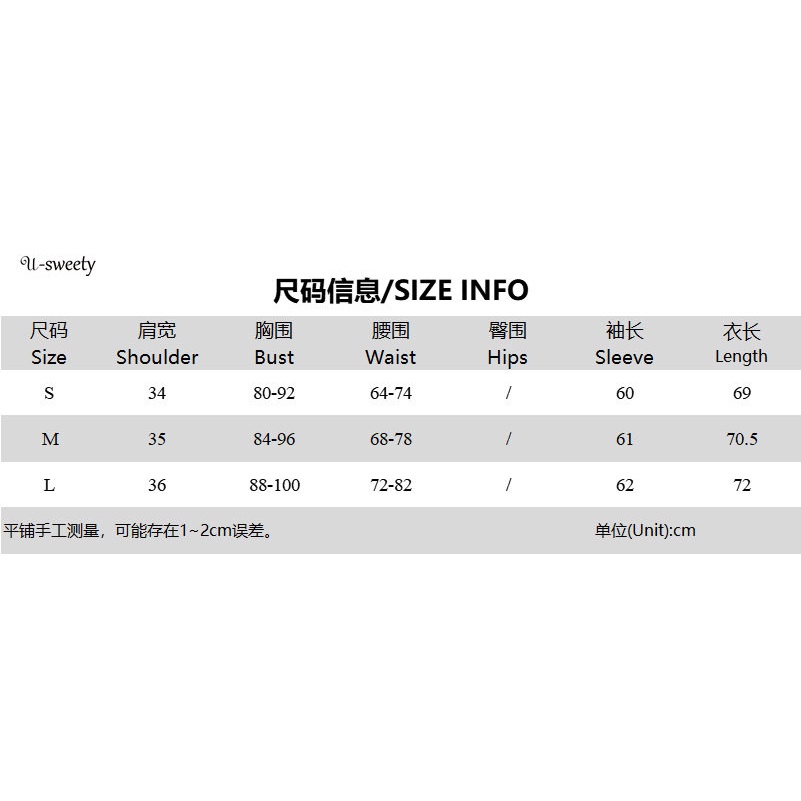 U-sweety

尺码信息/SIZE INFO

| 尺码 Size | 肩宽 Shoulder | 胸围 Bust | 腰围 Waist | 臀围 Hips | 袖长 Sleeve | 衣长 Length |
|---|---|---|---|---|---|---|
| S | 34 | 80-92 | 64-74 | / | 60 | 69 |
| M | 35 | 84-96 | 68-78 | / | 61 | 70.5 |
| L | 36 | 88-100 | 72-82 | / | 62 | 72 |

平铺手工测量，可能存在1~2cm误差。 单位(Unit):cm